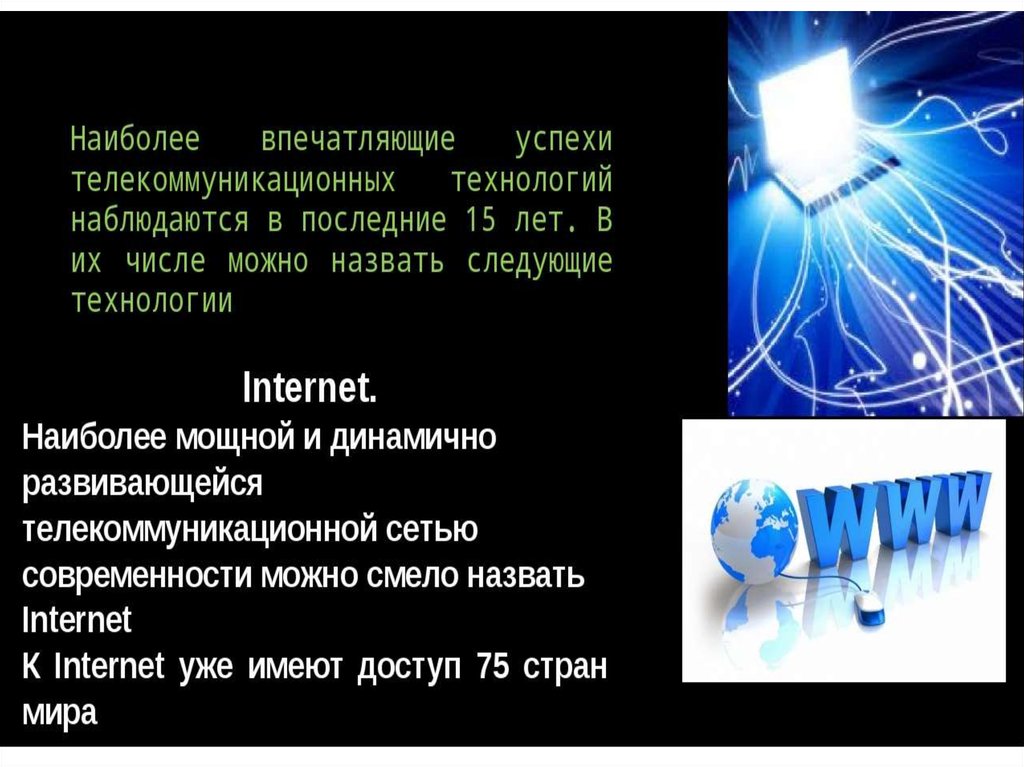 Наиболее впечатляющие успехи телекоммуникационных технологий наблюдаются в последние 15 лет. В их числе можно назвать следующие технологии

Internet.

Наиболее мощной и динамично развивающейся телекоммуникационной сетью современности можно смело назвать Internet
К Internet уже имеют доступ 75 стран мира

WWW